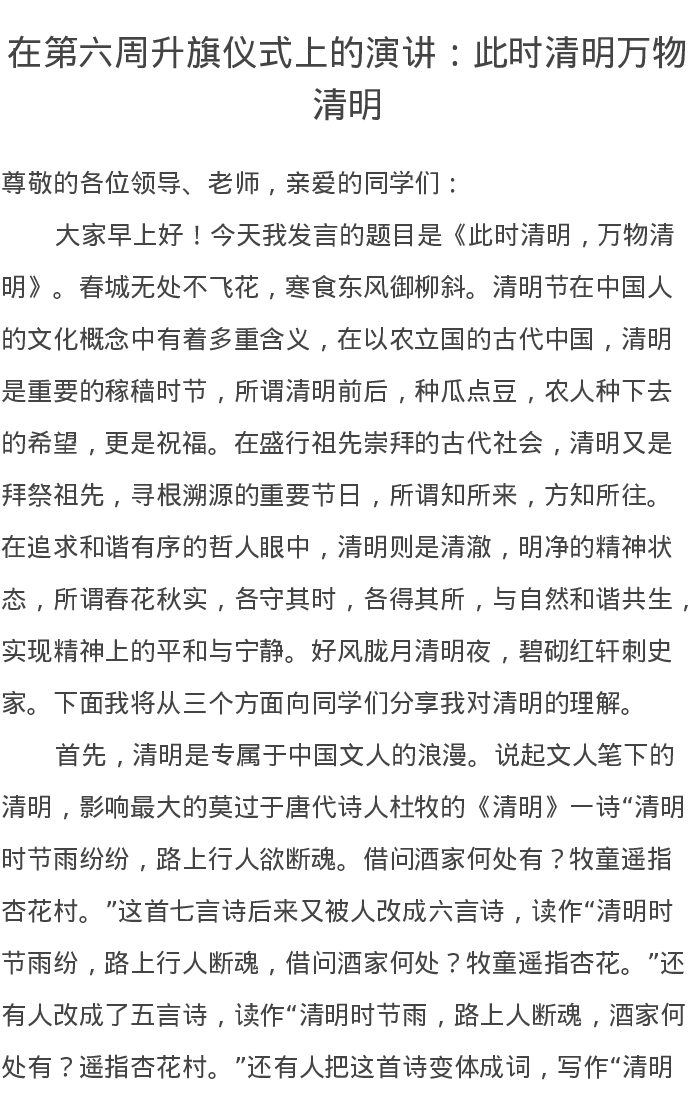 在第六周升旗仪式上的演讲：此时清明万物清明

尊敬的各位领导、老师，亲爱的同学们：

大家早上好！今天我发言的题目是《此时清明，万物清明》。春城无处不飞花，寒食东风御柳斜。清明节在中国人的文化概念中有着多重含义，在以农立国的古代中国，清明是重要的稼穑时节，所谓清明前后，种瓜点豆，农人种下去的希望，更是祝福。在盛行祖先崇拜的古代社会，清明又是拜祭祖先，寻根溯源的重要节日，所谓知所来，方知所往。在追求和谐有序的哲人眼中，清明则是清澈，明净的精神状态，所谓春花秋实，各守其时，各得其所，与自然和谐共生，实现精神上的平和与宁静。好风胧月清明夜，碧砌红轩刺史家。下面我将从三个方面向同学们分享我对清明的理解。

首先，清明是专属于中国文人的浪漫。说起文人笔下的清明，影响最大的莫过于唐代诗人杜牧的《清明》一诗“清明时节雨纷纷，路上行人欲断魂。借问酒家何处有？牧童遥指杏花村。”这首七言诗后来又被人改成六言诗，读作“清明时节雨纷，路上行人断魂，借问酒家何处？牧童遥指杏花。”还有人改成了五言诗，读作“清明时节雨，路上人断魂，酒家何处有？遥指杏花村。”还有人把这首诗变体成词，写作“清明